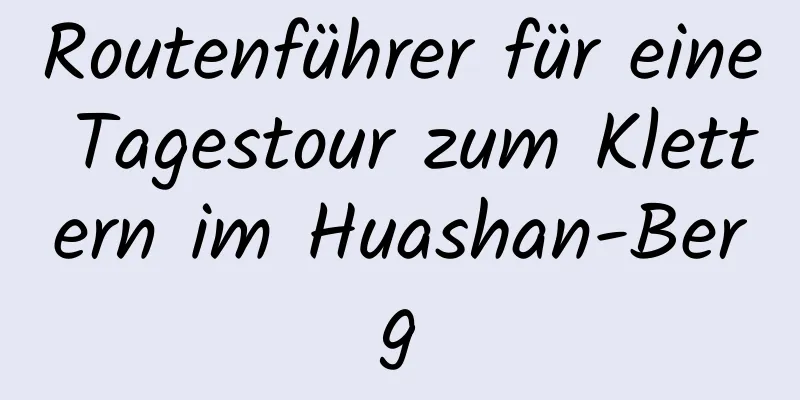 Routenführer für eine Tagestour zum Klettern im Huashan-Berg